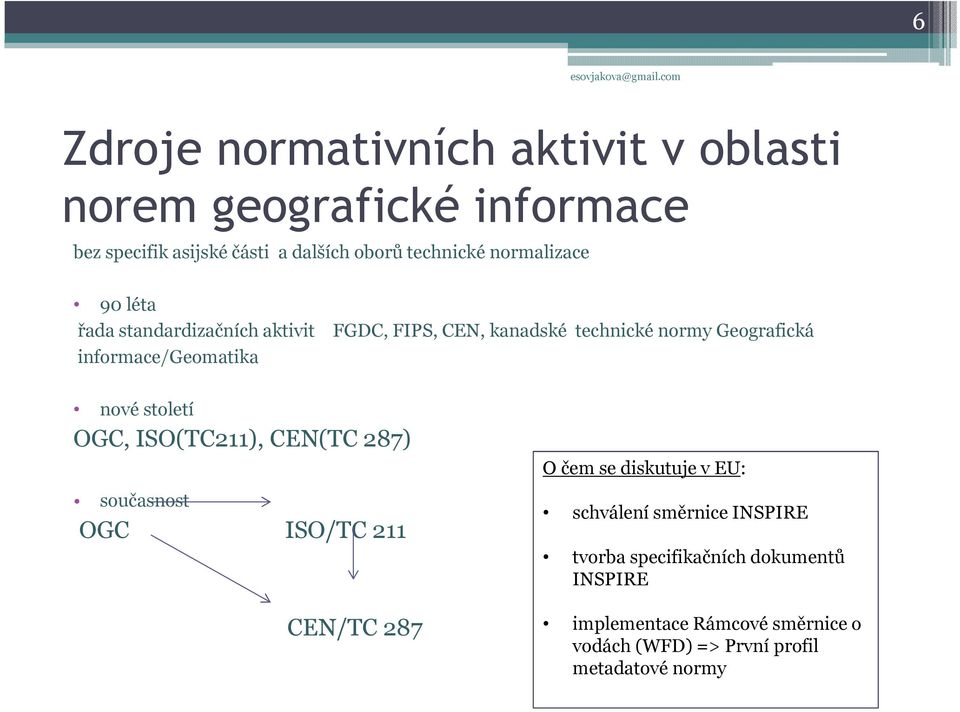 6

esovjakova@gmail.com

Zdroje normativních aktivit v oblasti norem geografické informace

bez specifik asijské části a dalších oborů technické normalizace

• 90 léta
řada standardizačních aktivit FGDC, FIPS, CEN, kanadské technické normy Geografická informace/Geomatika

• nové století
OGC, ISO(TC211), CEN(TC 287)

• současnost
OGC ISO/TC 211

CEN/TC 287

O čem se diskutuje v EU:

• schválení směrnice INSPIRE

• tvorba specifikačních dokumentů INSPIRE

• implementace Rámcové směrnice o vodách (WFD) => První profil metadatové normy